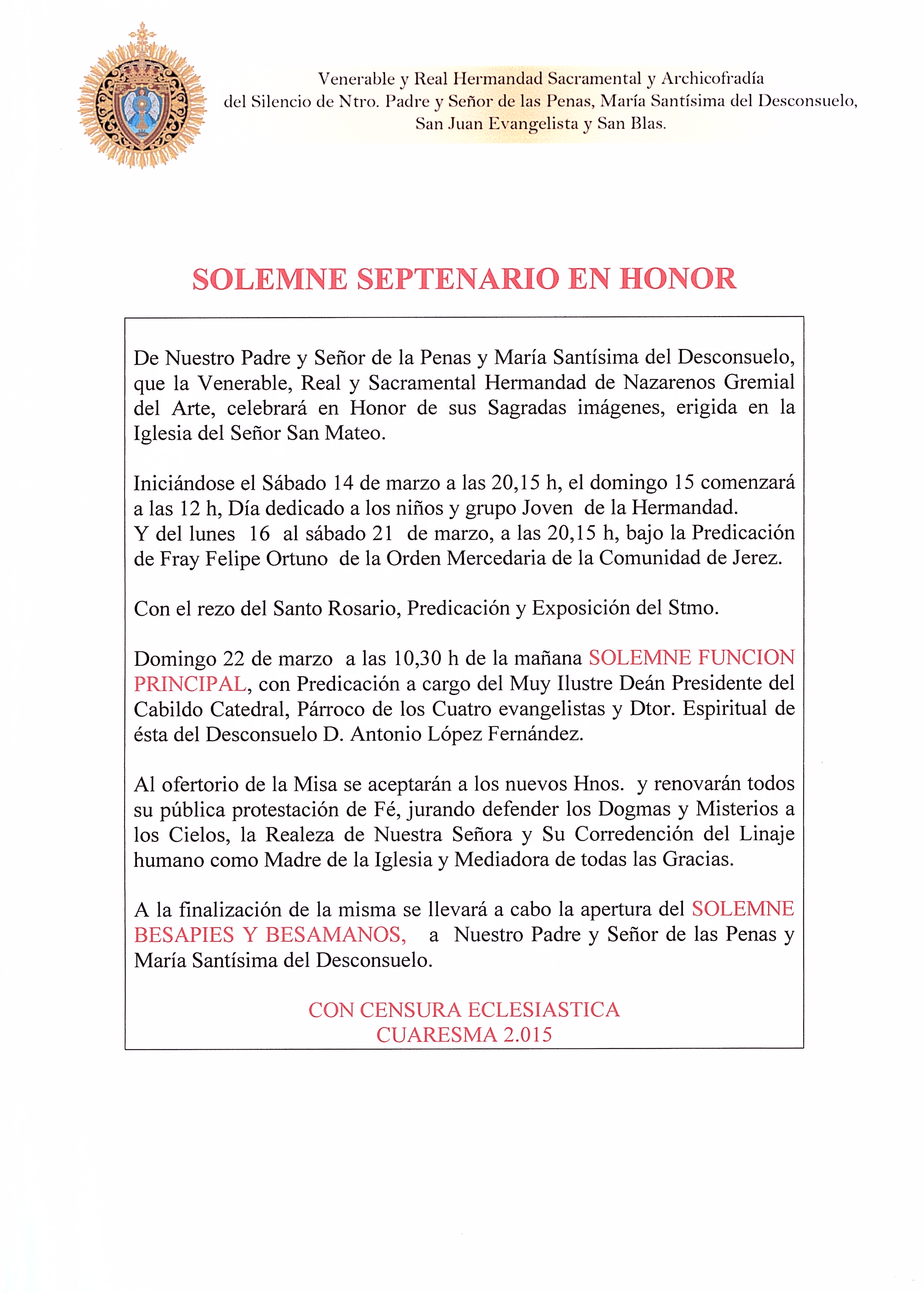 Venerable y Real Hermandad Sacramental y Archicofradía del Silencio de Ntro. Padre y Señor de las Penas, María Santísima del Desconsuelo, San Juan Evangelista y San Blas.

SOLEMNE SEPTENARIO EN HONOR

De Nuestro Padre y Señor de la Penas y María Santísima del Desconsuelo, que la Venerable, Real y Sacramental Hermandad de Nazarenos Gremial del Arte, celebrará en Honor de sus Sagradas imágenes, erigida en la Iglesia del Señor San Mateo.

Iniciándose el Sábado 14 de marzo a las 20,15 h, el domingo 15 comenzará a las 12 h, Día dedicado a los niños y grupo Joven de la Hermandad.
Y del lunes 16 al sábado 21 de marzo, a las 20,15 h, bajo la Predicación de Fray Felipe Ortuno de la Orden Mercedaria de la Comunidad de Jerez.

Con el rezo del Santo Rosario, Predicación y Exposición del Stmo.

Domingo 22 de marzo a las 10,30 h de la mañana SOLEMNE FUNCION PRINCIPAL, con Predicación a cargo del Muy Ilustre Deán Presidente del Cabildo Catedral, Párroco de los Cuatro evangelistas y Dtor. Espiritual de ésta del Desconsuelo D. Antonio López Fernández.

Al ofertorio de la Misa se aceptarán a los nuevos Hnos. y renovarán todos su pública protestación de Fé, jurando defender los Dogmas y Misterios a los Cielos, la Realeza de Nuestra Señora y Su Corredención del Linaje humano como Madre de la Iglesia y Mediadora de todas las Gracias.

A la finalización de la misma se llevará a cabo la apertura del SOLEMNE BESAPIES Y BESAMANOS, a Nuestro Padre y Señor de las Penas y María Santísima del Desconsuelo.

CON CENSURA ECLESIASTICA
CUARESMA 2.015